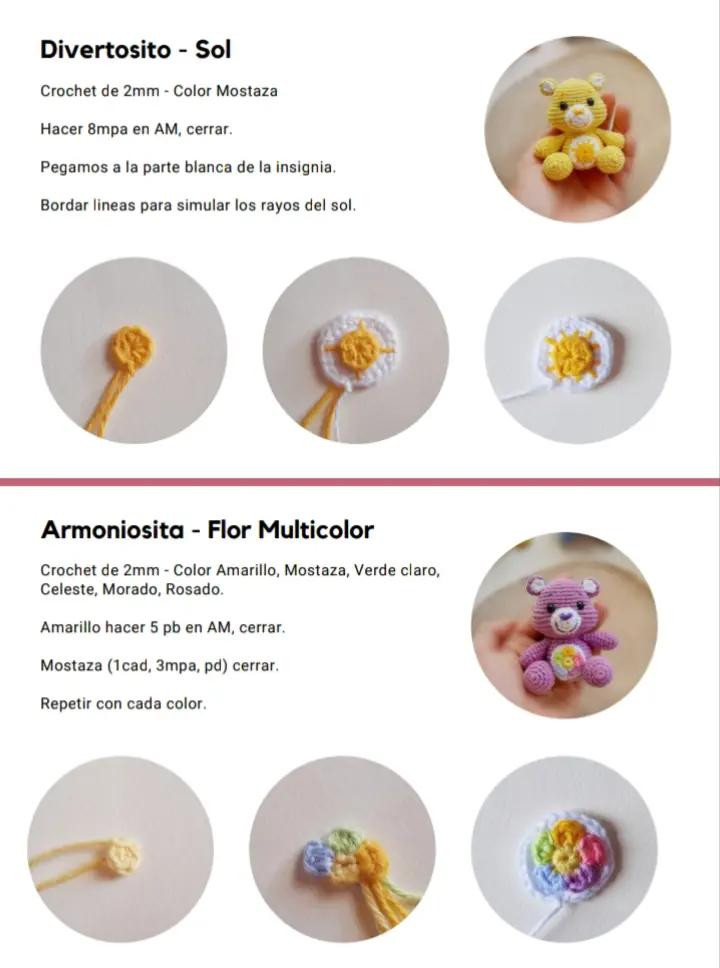 Divertosito - Sol

Crochet de 2mm - Color Mostaza

Hacer 8mpa en AM, cerrar.

Pegamos a la parte blanca de la insignia.

Bordar lineas para simular los rayos del sol.

Armoniosita - Flor Multicolor

Crochet de 2mm - Color Amarillo, Mostaza, Verde claro, Celeste, Morado, Rosado.

Amarillo hacer 5 pb en AM, cerrar.

Mostaza (1cad, 3mpa, pd) cerrar.

Repetir con cada color.